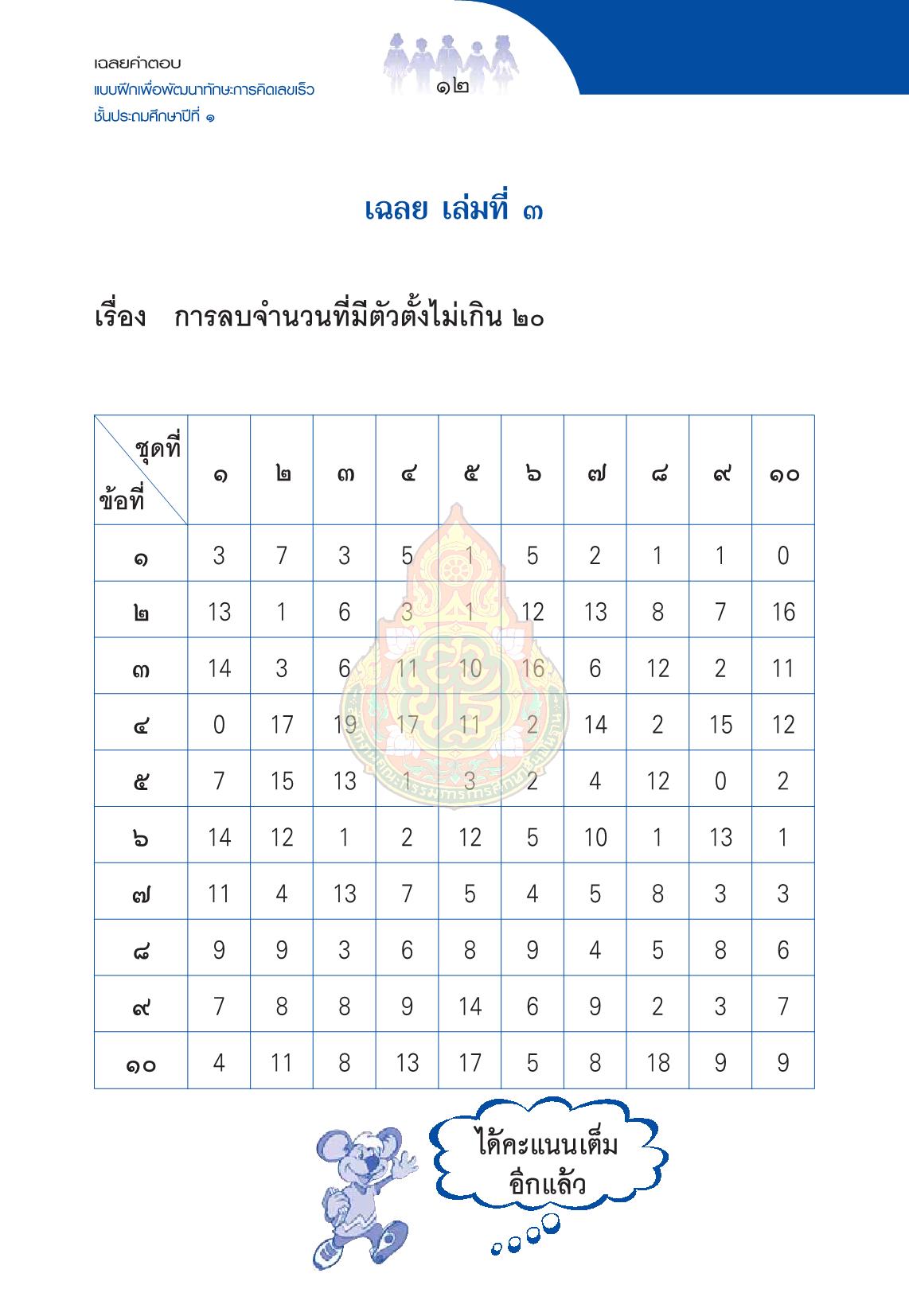 เฉลยคำตอบ
แบบฝึกเพื่อพัฒนาทักษะการคิดเลขเร็ว
ชั้นประถมศึกษาปีที่ ๑

๑๒

เฉลย เล่มที่ ๓

เรื่อง การลบจำนวนที่มีตัวตั้งไม่เกิน ๒๐

| ชุดที่ / ข้อที่ | ๑ | ๒ | ๓ | ๔ | ๕ | ๖ | ๗ | ๘ | ๙ | ๑๐ |
|---|---|---|---|---|---|---|---|---|---|---|
| ๑ | 3 | 7 | 3 | 5 | 1 | 5 | 2 | 1 | 1 | 0 |
| ๒ | 13 | 1 | 6 | 3 | 1 | 12 | 13 | 8 | 7 | 16 |
| ๓ | 14 | 3 | 6 | 11 | 10 | 16 | 6 | 12 | 2 | 11 |
| ๔ | 0 | 17 | 19 | 17 | 11 | 2 | 14 | 2 | 15 | 12 |
| ๕ | 7 | 15 | 13 | 1 | 3 | 2 | 4 | 12 | 0 | 2 |
| ๖ | 14 | 12 | 1 | 2 | 12 | 5 | 10 | 1 | 13 | 1 |
| ๗ | 11 | 4 | 13 | 7 | 5 | 4 | 5 | 8 | 3 | 3 |
| ๘ | 9 | 9 | 3 | 6 | 8 | 9 | 4 | 5 | 8 | 6 |
| ๙ | 7 | 8 | 8 | 9 | 14 | 6 | 9 | 2 | 3 | 7 |
| ๑๐ | 4 | 11 | 8 | 13 | 17 | 5 | 8 | 18 | 9 | 9 |

ได้คะแนนเต็ม
อีกแล้ว